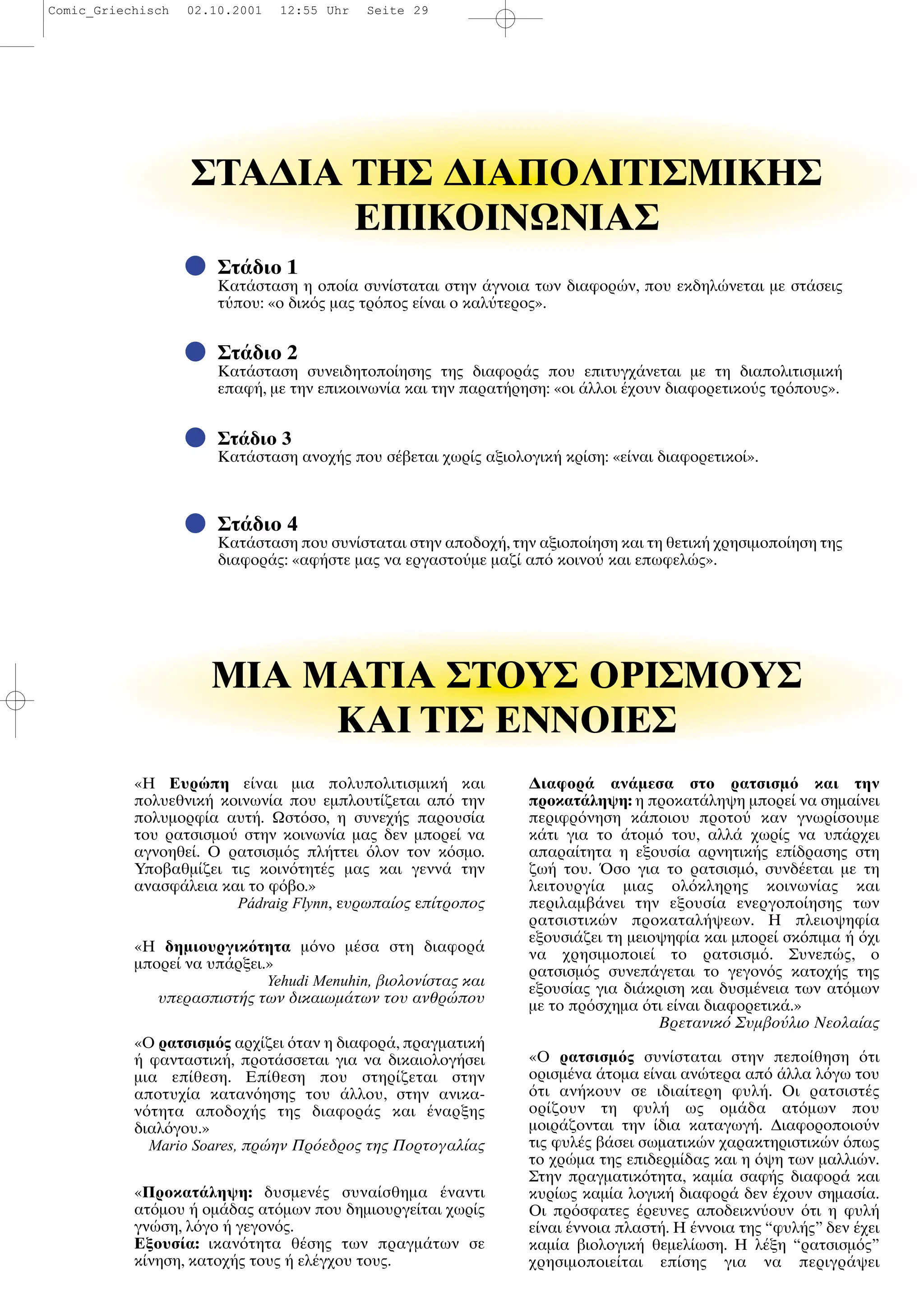 Comic_Griechisch 02.10.2001 12:55 Uhr Seite 29

ΣΤΑΔΙΑ ΤΗΣ ΔΙΑΠΟΛΙΤΙΣΜΙΚΗΣ ΕΠΙΚΟΙΝΩΝΙΑΣ

Στάδιο 1
Κατάσταση η οποία συνίσταται στην άγνοια των διαφορών, που εκδηλώνεται με στάσεις τύπου: «ο δικός μας τρόπος είναι ο καλύτερος».

Στάδιο 2
Κατάσταση συνειδητοποίησης της διαφοράς που επιτυγχάνεται με τη διαπολιτισμική επαφή, με την επικοινωνία και την παρατήρηση: «οι άλλοι έχουν διαφορετικούς τρόπους».

Στάδιο 3
Κατάσταση ανοχής που σέβεται χωρίς αξιολογική κρίση: «είναι διαφορετικοί».

Στάδιο 4
Κατάσταση που συνίσταται στην αποδοχή, την αξιοποίηση και τη θετική χρησιμοποίηση της διαφοράς: «αφήστε μας να εργαστούμε μαζί από κοινού και επωφελώς».

ΜΙΑ ΜΑΤΙΑ ΣΤΟΥΣ ΟΡΙΣΜΟΥΣ ΚΑΙ ΤΙΣ ΕΝΝΟΙΕΣ

«Η Ευρώπη είναι μια πολυπολιτισμική και πολυεθνική κοινωνία που εμπλουτίζεται από την πολυμορφία αυτή. Ωστόσο, η συνεχής παρουσία του ρατσισμού στην κοινωνία μας δεν μπορεί να αγνοηθεί. Ο ρατσισμός πλήττει όλον τον κόσμο. Υποβαθμίζει τις κοινότητές μας και γεννά την ανασφάλεια και το φόβο.»
Pádraig Flynn, ευρωπαίος επίτροπος

«Η δημιουργικότητα μόνο μέσα στη διαφορά μπορεί να υπάρξει.»
Yehudi Menuhin, βιολονίστας και υπερασπιστής των δικαιωμάτων του ανθρώπου

«Ο ρατσισμός αρχίζει όταν η διαφορά, πραγματική ή φανταστική, προτάσσεται για να δικαιολογήσει μια επίθεση. Επίθεση που στηρίζεται στην αποτυχία κατανόησης του άλλου, στην ανικανότητα αποδοχής της διαφοράς και έναρξης διαλόγου.»
Mario Soares, πρώην Πρόεδρος της Πορτογαλίας

«Προκατάληψη: δυσμενές συναίσθημα έναντι ατόμου ή ομάδας ατόμων που δημιουργείται χωρίς γνώση, λόγο ή γεγονός.
Εξουσία: ικανότητα θέσης των πραγμάτων σε κίνηση, κατοχής τους ή ελέγχου τους.

Διαφορά ανάμεσα στο ρατσισμό και την προκατάληψη: η προκατάληψη μπορεί να σημαίνει περιφρόνηση κάποιου προτού καν γνωρίσουμε κάτι για το άτομό του, αλλά χωρίς να υπάρχει απαραίτητα η εξουσία αρνητικής επίδρασης στη ζωή του. Όσο για το ρατσισμό, συνδέεται με τη λειτουργία μιας ολόκληρης κοινωνίας και περιλαμβάνει την εξουσία ενεργοποίησης των ρατσιστικών προκαταλήψεων. Η πλειοψηφία εξουσιάζει τη μειοψηφία και μπορεί σκόπιμα ή όχι να χρησιμοποιεί το ρατσισμό. Συνεπώς, ο ρατσισμός συνεπάγεται το γεγονός κατοχής της εξουσίας για διάκριση και δυσμένεια των ατόμων με το πρόσχημα ότι είναι διαφορετικά.»
Βρετανικό Συμβούλιο Νεολαίας

«Ο ρατσισμός συνίσταται στην πεποίθηση ότι ορισμένα άτομα είναι ανώτερα από άλλα λόγω του ότι ανήκουν σε ιδιαίτερη φυλή. Οι ρατσιστές ορίζουν τη φυλή ως ομάδα ατόμων που μοιράζονται την ίδια καταγωγή. Διαφοροποιούν τις φυλές βάσει σωματικών χαρακτηριστικών όπως το χρώμα της επιδερμίδας και η όψη των μαλλιών. Στην πραγματικότητα, καμία σαφής διαφορά και κυρίως καμία λογική διαφορά δεν έχουν σημασία. Οι πρόσφατες έρευνες αποδεικνύουν ότι η φυλή είναι έννοια πλαστή. Η έννοια της “φυλής” δεν έχει καμία βιολογική θεμελίωση. Η λέξη “ρατσισμός” χρησιμοποιείται επίσης για να περιγράψει